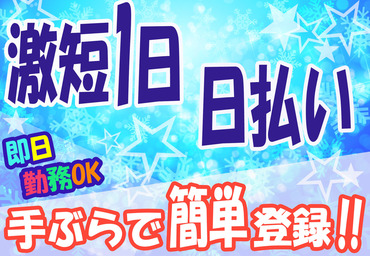 激短1日

日払い

即日
勤務OK

手ぶらで簡単登録!!